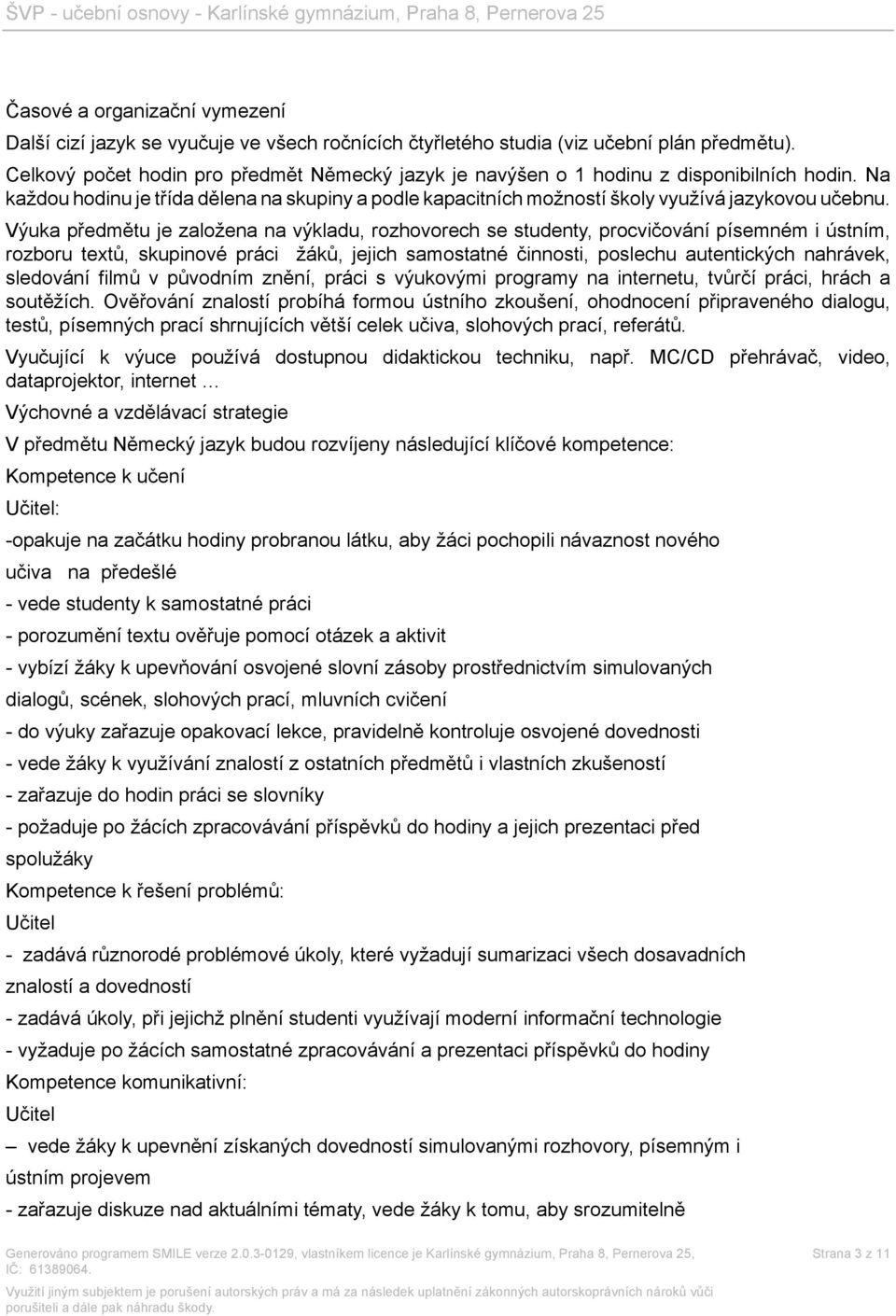 ŠVP - učební osnovy - Karlínské gymnázium, Praha 8, Pernerova 25

Časové a organizační vymezení

Další cizí jazyk se vyučuje ve všech ročnících čtyřletého studia (viz učební plán předmětu).

Celkový počet hodin pro předmět Německý jazyk je navýšen o 1 hodinu z disponibilních hodin. Na každou hodinu je třída dělena na skupiny a podle kapacitních možností školy využívá jazykovou učebnu.

Výuka předmětu je založena na výkladu, rozhovorech se studenty, procvičování písemném i ústním, rozboru textů, skupinové práci žáků, jejich samostatné činnosti, poslechu autentických nahrávek, sledování filmů v původním znění, práci s výukovými programy na internetu, tvůrčí práci, hrách a soutěžích. Ověřování znalostí probíhá formou ústního zkoušení, ohodnocení připraveného dialogu, testů, písemných prací shrnujících větší celek učiva, slohových prací, referátů.

Vyučující k výuce používá dostupnou didaktickou techniku, např. MC/CD přehrávač, video, dataprojektor, internet …

Výchovné a vzdělávací strategie

V předmětu Německý jazyk budou rozvíjeny následující klíčové kompetence:

Kompetence k učení

Učitel:

-opakuje na začátku hodiny probranou látku, aby žáci pochopili návaznost nového učiva na předešlé

- vede studenty k samostatné práci

- porozumění textu ověřuje pomocí otázek a aktivit

- vybízí žáky k upevňování osvojené slovní zásoby prostřednictvím simulovaných dialogů, scének, slohových prací, mluvních cvičení

- do výuky zařazuje opakovací lekce, pravidelně kontroluje osvojené dovednosti

- vede žáky k využívání znalostí z ostatních předmětů i vlastních zkušeností

- zařazuje do hodin práci se slovníky

- požaduje po žácích zpracovávání příspěvků do hodiny a jejich prezentaci před spolužáky

Kompetence k řešení problémů:

Učitel

- zadává různorodé problémové úkoly, které vyžadují sumarizaci všech dosavadních znalostí a dovedností

- zadává úkoly, při jejichž plnění studenti využívají moderní informační technologie

- vyžaduje po žácích samostatné zpracovávání a prezentaci příspěvků do hodiny

Kompetence komunikativní:

Učitel

– vede žáky k upevnění získaných dovedností simulovanými rozhovory, písemným i ústním projevem

- zařazuje diskuze nad aktuálními tématy, vede žáky k tomu, aby srozumitelně

Generováno programem SMILE verze 2.0.3-0129, vlastníkem licence je Karlínské gymnázium, Praha 8, Pernerova 25, IČ: 61389064.
Strana 3 z 11

Využití jiným subjektem je porušení autorských práv a má za následek uplatnění zákonných autorskoprávních nároků vůči porušiteli a dále pak náhradu škody.